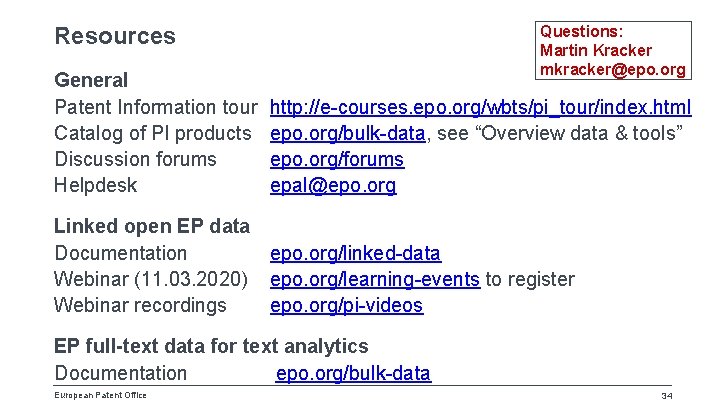 Resources

Questions:
Martin Kracker
mkracker@epo.org

General

Patent Information tour http://e-courses.epo.org/wbts/pi_tour/index.html
Catalog of PI products epo.org/bulk-data, see "Overview data & tools"
Discussion forums epo.org/forums
Helpdesk epal@epo.org

Linked open EP data

Documentation epo.org/linked-data
Webinar (11.03.2020) epo.org/learning-events to register
Webinar recordings epo.org/pi-videos

EP full-text data for text analytics

Documentation epo.org/bulk-data

European Patent Office

34